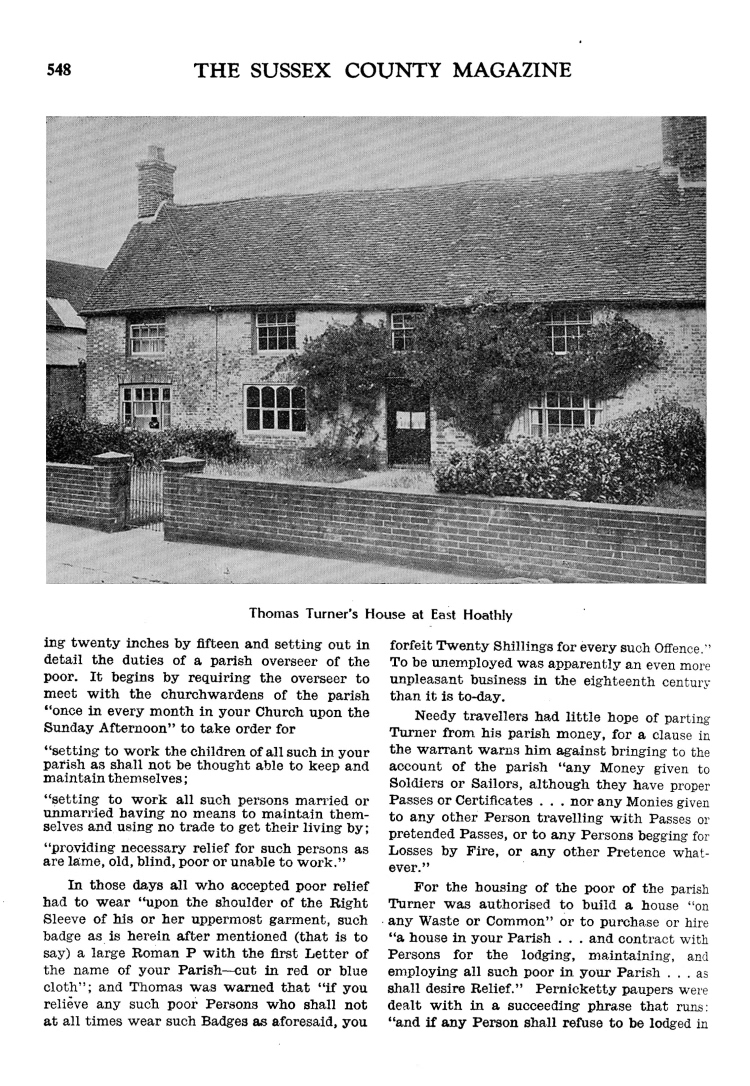 548

THE SUSSEX COUNTY MAGAZINE

Thomas Turner's House at East Hoathly

ing twenty inches by fifteen and setting out in detail the duties of a parish overseer of the poor. It begins by requiring the overseer to meet with the churchwardens of the parish "once in every month in your Church upon the Sunday Afternoon" to take order for

"setting to work the children of all such in your parish as shall not be thought able to keep and maintain themselves;

"setting to work all such persons married or unmarried having no means to maintain themselves and using no trade to get their living by;

"providing necessary relief for such persons as are lame, old, blind, poor or unable to work."

In those days all who accepted poor relief had to wear "upon the shoulder of the Right Sleeve of his or her uppermost garment, such badge as is herein after mentioned (that is to say) a large Roman P with the first Letter of the name of your Parish—cut in red or blue cloth"; and Thomas was warned that "if you relieve any such poor Persons who shall not at all times wear such Badges as aforesaid, you forfeit Twenty Shillings for every such Offence." To be unemployed was apparently an even more unpleasant business in the eighteenth century than it is to-day.

Needy travellers had little hope of parting Turner from his parish money, for a clause in the warrant warns him against bringing to the account of the parish "any Money given to Soldiers or Sailors, although they have proper Passes or Certificates . . . nor any Monies given to any other Person travelling with Passes or pretended Passes, or to any Persons begging for Losses by Fire, or any other Pretence whatever."

For the housing of the poor of the parish Turner was authorised to build a house "on any Waste or Common" or to purchase or hire "a house in your Parish . . . and contract with Persons for the lodging, maintaining, and employing all such poor in your Parish . . . as shall desire Relief." Pernicketty paupers were dealt with in a succeeding phrase that runs: "and if any Person shall refuse to be lodged in